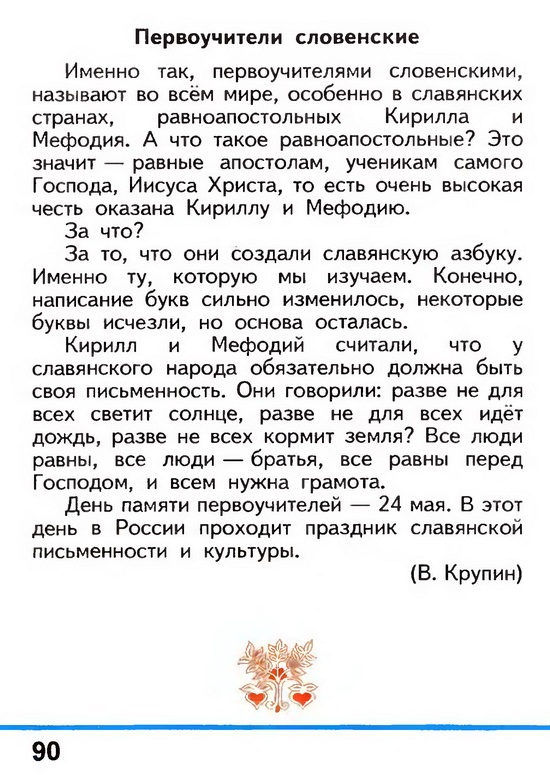 Первоучители словенские

Именно так, первоучителями словенскими, называют во всём мире, особенно в славянских странах, равноапостольных Кирилла и Мефодия. А что такое равноапостольные? Это значит — равные апостолам, ученикам самого Господа, Иисуса Христа, то есть очень высокая честь оказана Кириллу и Мефодию.

За что?

За то, что они создали славянскую азбуку. Именно ту, которую мы изучаем. Конечно, написание букв сильно изменилось, некоторые буквы исчезли, но основа осталась.

Кирилл и Мефодий считали, что у славянского народа обязательно должна быть своя письменность. Они говорили: разве не для всех светит солнце, разве не для всех идёт дождь, разве не всех кормит земля? Все люди равны, все люди — братья, все равны перед Господом, и всем нужна грамота.

День памяти первоучителей — 24 мая. В этот день в России проходит праздник славянской письменности и культуры.

(В. Крупин)

90